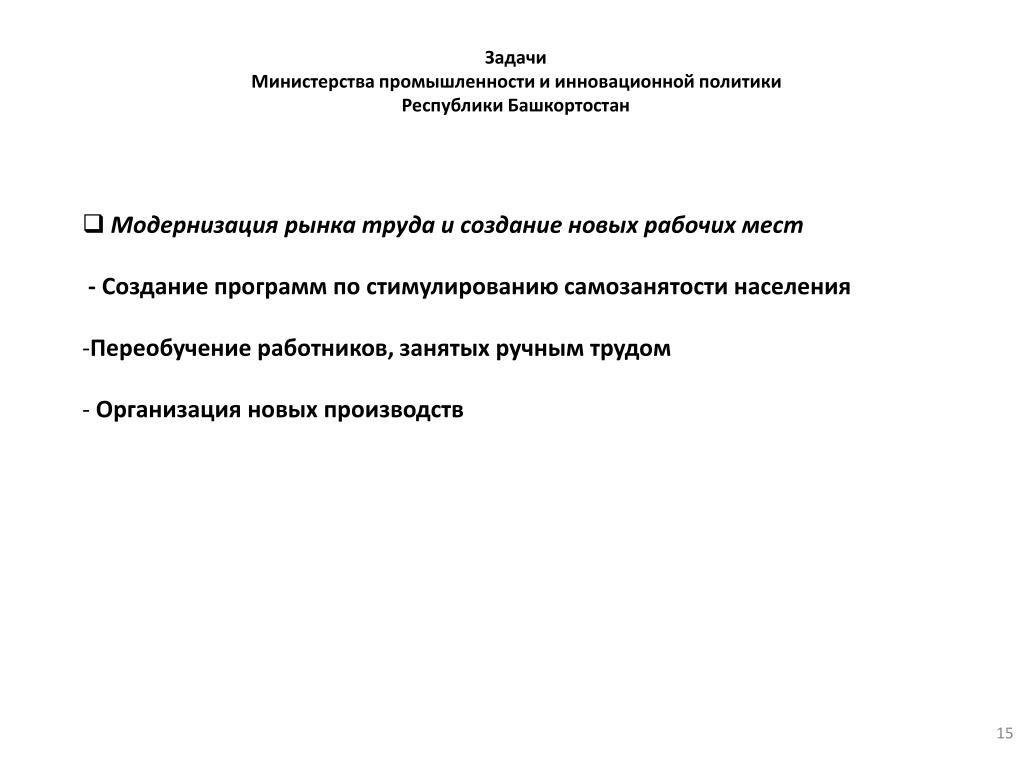 Задачи
Министерства промышленности и инновационной политики
Республики Башкортостан

❑ Модернизация рынка труда и создание новых рабочих мест

- Создание программ по стимулированию самозанятости населения

-Переобучение работников, занятых ручным трудом

- Организация новых производств

15